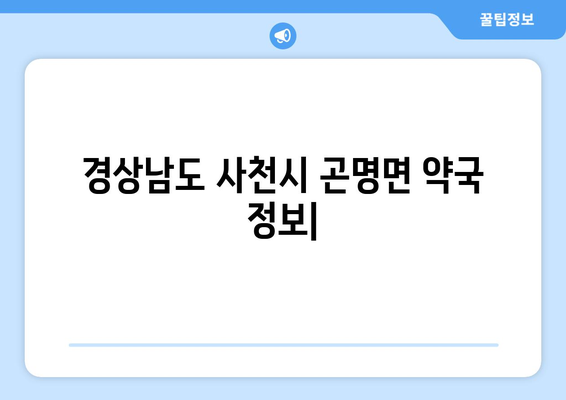 꿀팁정보

경상남도 사천시 곤명면 약국 정보|